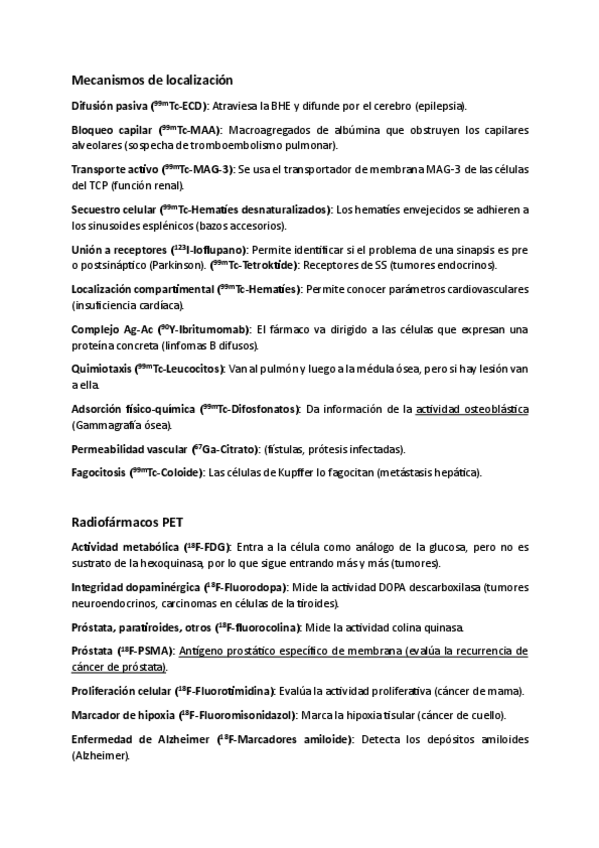 Mecanismos de localización

Difusión pasiva ($^{99m}$Tc-ECD): Atraviesa la BHE y difunde por el cerebro (epilepsia).

Bloqueo capilar ($^{99m}$Tc-MAA): Macroagregados de albúmina que obstruyen los capilares alveolares (sospecha de tromboembolismo pulmonar).

Transporte activo ($^{99m}$Tc-MAG-3): Se usa el transportador de membrana MAG-3 de las células del TCP (función renal).

Secuestro celular ($^{99m}$Tc-Hematíes desnaturalizados): Los hematíes envejecidos se adhieren a los sinusoides esplénicos (bazos accesorios).

Unión a receptores ($^{123}$I-Ioflupano): Permite identificar si el problema de una sinapsis es pre o postsináptico (Parkinson). ($^{99m}$Tc-Tetroktide): Receptores de SS (tumores endocrinos).

Localización compartimental ($^{99m}$Tc-Hematíes): Permite conocer parámetros cardiovasculares (insuficiencia cardíaca).

Complejo Ag-Ac ($^{90}$Y-Ibritumomab): El fármaco va dirigido a las células que expresan una proteína concreta (linfomas B difusos).

Quimiotaxis ($^{99m}$Tc-Leucocitos): Van al pulmón y luego a la médula ósea, pero si hay lesión van a ella.

Adsorción físico-química ($^{99m}$Tc-Difosfonatos): Da información de la actividad osteoblástica (Gammagrafía ósea).

Permeabilidad vascular ($^{67}$Ga-Citrato): (fístulas, prótesis infectadas).

Fagocitosis ($^{99m}$Tc-Coloide): Las células de Kupffer lo fagocitan (metástasis hepática).

Radiofármacos PET

Actividad metabólica ($^{18}$F-FDG): Entra a la célula como análogo de la glucosa, pero no es sustrato de la hexoquinasa, por lo que sigue entrando más y más (tumores).

Integridad dopaminérgica ($^{18}$F-Fluorodopa): Mide la actividad DOPA descarboxilasa (tumores neuroendocrinos, carcinomas en células de la tiroides).

Próstata, paratiroides, otros ($^{18}$F-fluorocolina): Mide la actividad colina quinasa.

Próstata ($^{18}$F-PSMA): Antígeno prostático específico de membrana (evalúa la recurrencia de cáncer de próstata).

Proliferación celular ($^{18}$F-Fluorotimidina): Evalúa la actividad proliferativa (cáncer de mama).

Marcador de hipoxia ($^{18}$F-Fluoromisonidazol): Marca la hipoxia tisular (cáncer de cuello).

Enfermedad de Alzheimer ($^{18}$F-Marcadores amiloide): Detecta los depósitos amiloides (Alzheimer).